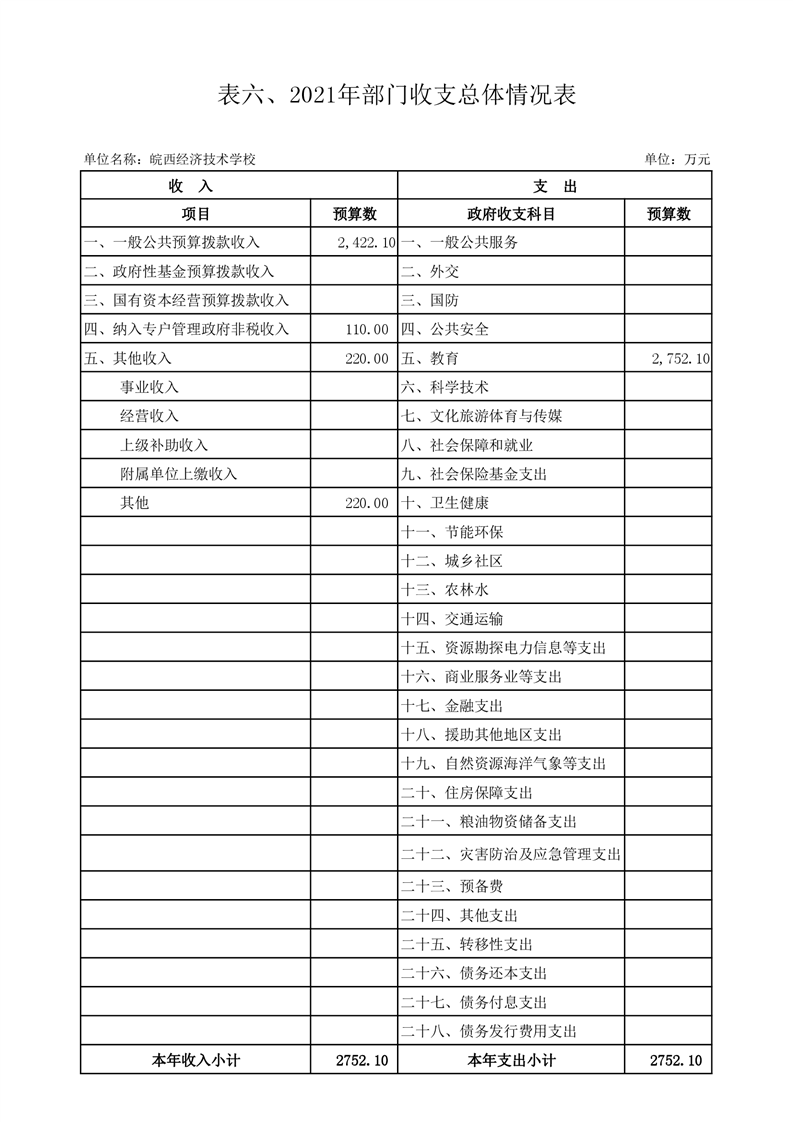 表六、2021年部门收支总体情况表

单位名称：皖西经济技术学校

单位：万元

| 收　入 | | 支　出 | |
|---|---|---|---|
| 项目 | 预算数 | 政府收支科目 | 预算数 |
| 一、一般公共预算拨款收入 | 2,422.10 | 一、一般公共服务 | |
| 二、政府性基金预算拨款收入 | | 二、外交 | |
| 三、国有资本经营预算拨款收入 | | 三、国防 | |
| 四、纳入专户管理政府非税收入 | 110.00 | 四、公共安全 | |
| 五、其他收入 | 220.00 | 五、教育 | 2,752.10 |
| 事业收入 | | 六、科学技术 | |
| 经营收入 | | 七、文化旅游体育与传媒 | |
| 上级补助收入 | | 八、社会保障和就业 | |
| 附属单位上缴收入 | | 九、社会保险基金支出 | |
| 其他 | 220.00 | 十、卫生健康 | |
| | | 十一、节能环保 | |
| | | 十二、城乡社区 | |
| | | 十三、农林水 | |
| | | 十四、交通运输 | |
| | | 十五、资源勘探电力信息等支出 | |
| | | 十六、商业服务业等支出 | |
| | | 十七、金融支出 | |
| | | 十八、援助其他地区支出 | |
| | | 十九、自然资源海洋气象等支出 | |
| | | 二十、住房保障支出 | |
| | | 二十一、粮油物资储备支出 | |
| | | 二十二、灾害防治及应急管理支出 | |
| | | 二十三、预备费 | |
| | | 二十四、其他支出 | |
| | | 二十五、转移性支出 | |
| | | 二十六、债务还本支出 | |
| | | 二十七、债务付息支出 | |
| | | 二十八、债务发行费用支出 | |
| 本年收入小计 | 2752.10 | 本年支出小计 | 2752.10 |